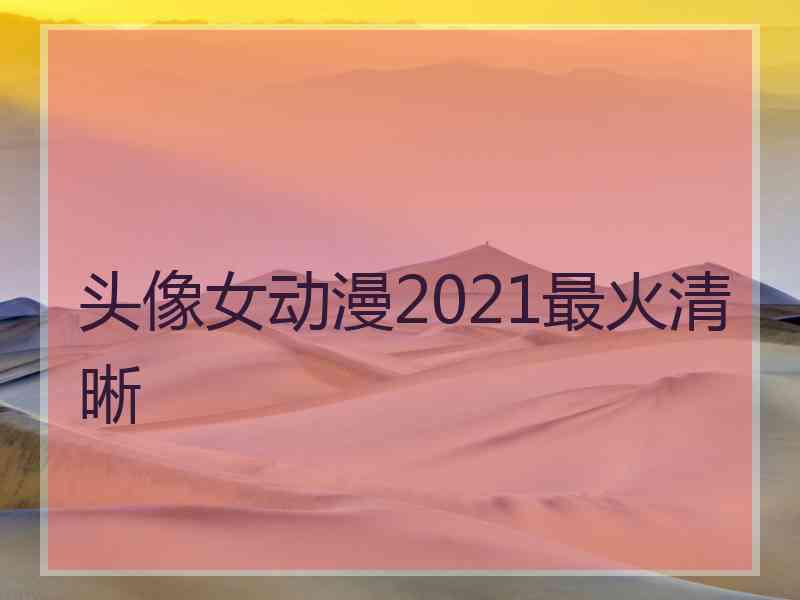 头像女动漫2021最火清晰